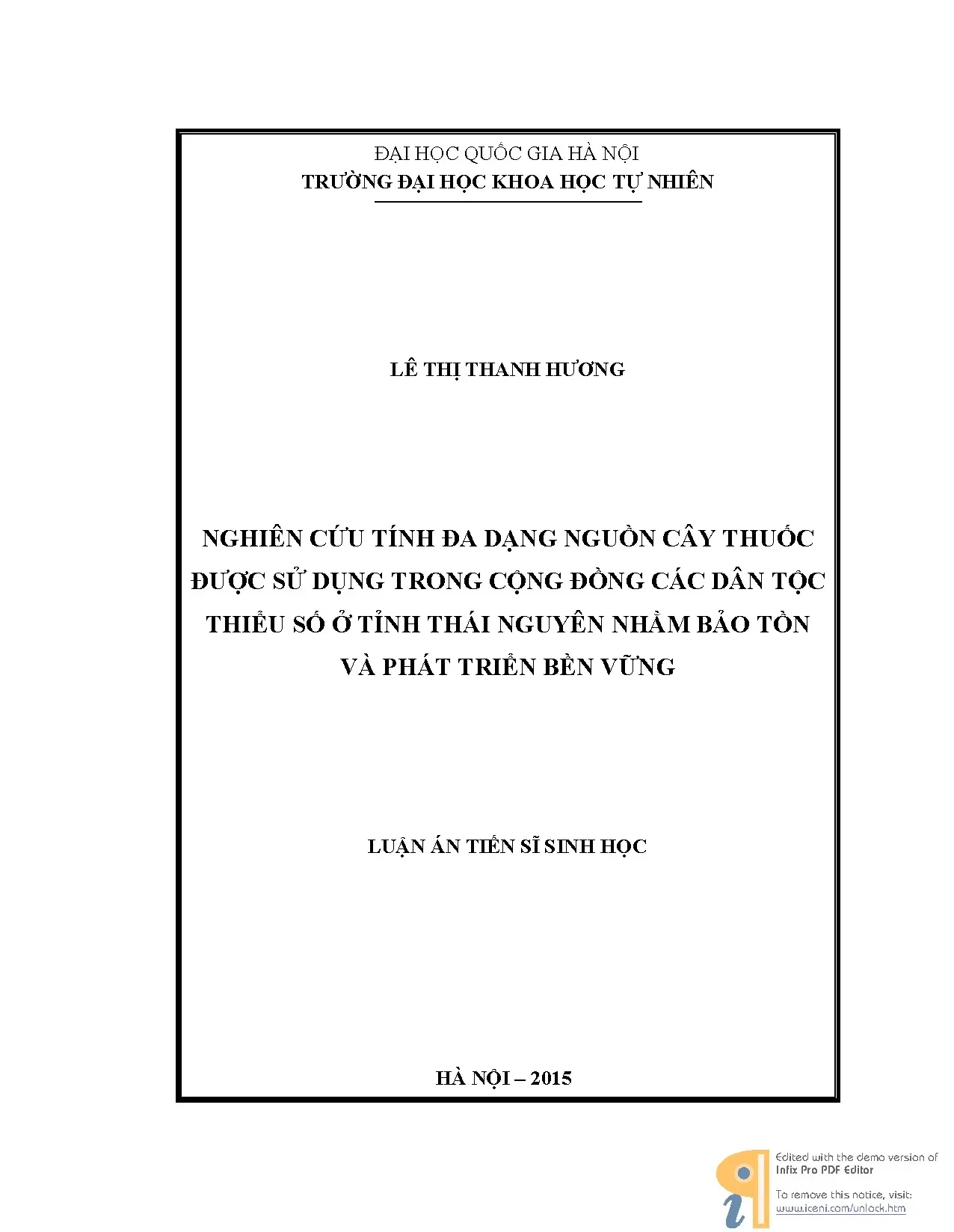 ĐẠI HỌC QUỐC GIA HÀ NỘI
TRƯỜNG ĐẠI HỌC KHOA HỌC TỰ NHIÊN

LÊ THỊ THANH HƯƠNG

NGHIÊN CỨU TÍNH ĐA DẠNG NGUỒN CÂY THUỐC ĐƯỢC SỬ DỤNG TRONG CỘNG ĐỒNG CÁC DÂN TỘC THIỂU SỐ Ở TỈNH THÁI NGUYÊN NHẰM BẢO TỒN VÀ PHÁT TRIỂN BỀN VỮNG

LUẬN ÁN TIẾN SĨ SINH HỌC

HÀ NỘI – 2015

Edited with the demo version of
Infix Pro PDF Editor

To remove this notice, visit:
www.iceni.com/unlock.htm